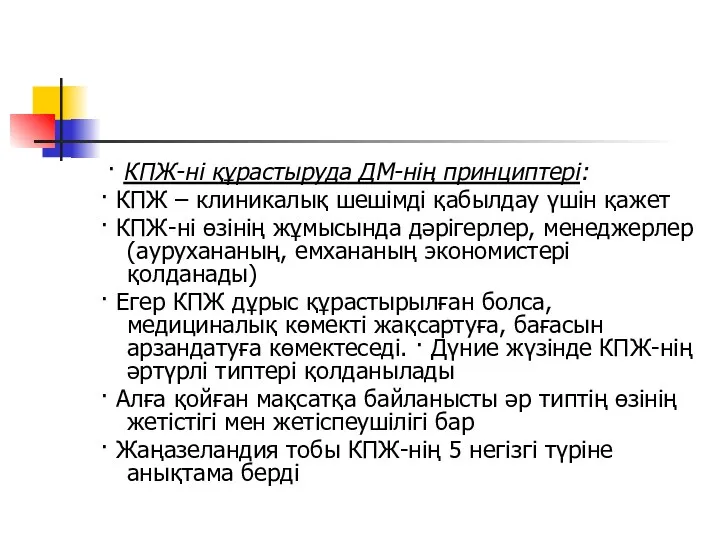 · КПЖ-ні құрастыруда ДМ-нің принциптері:

· КПЖ – клиникалық шешімді қабылдау үшін қажет

· КПЖ-ні өзінің жұмысында дәрігерлер, менеджерлер (аурухананың, емхананың экономистері қолданады)

· Егер КПЖ дұрыс құрастырылған болса, медициналық көмекті жақсартуға, бағасын арзандатуға көмектеседі. · Дүние жүзінде КПЖ-нің әртүрлі типтері қолданылады

· Алға қойған мақсатқа байланысты әр типтің өзінің жетістігі мен жетіспеушілігі бар

· Жаңазеландия тобы КПЖ-нің 5 негізгі түріне анықтама берді